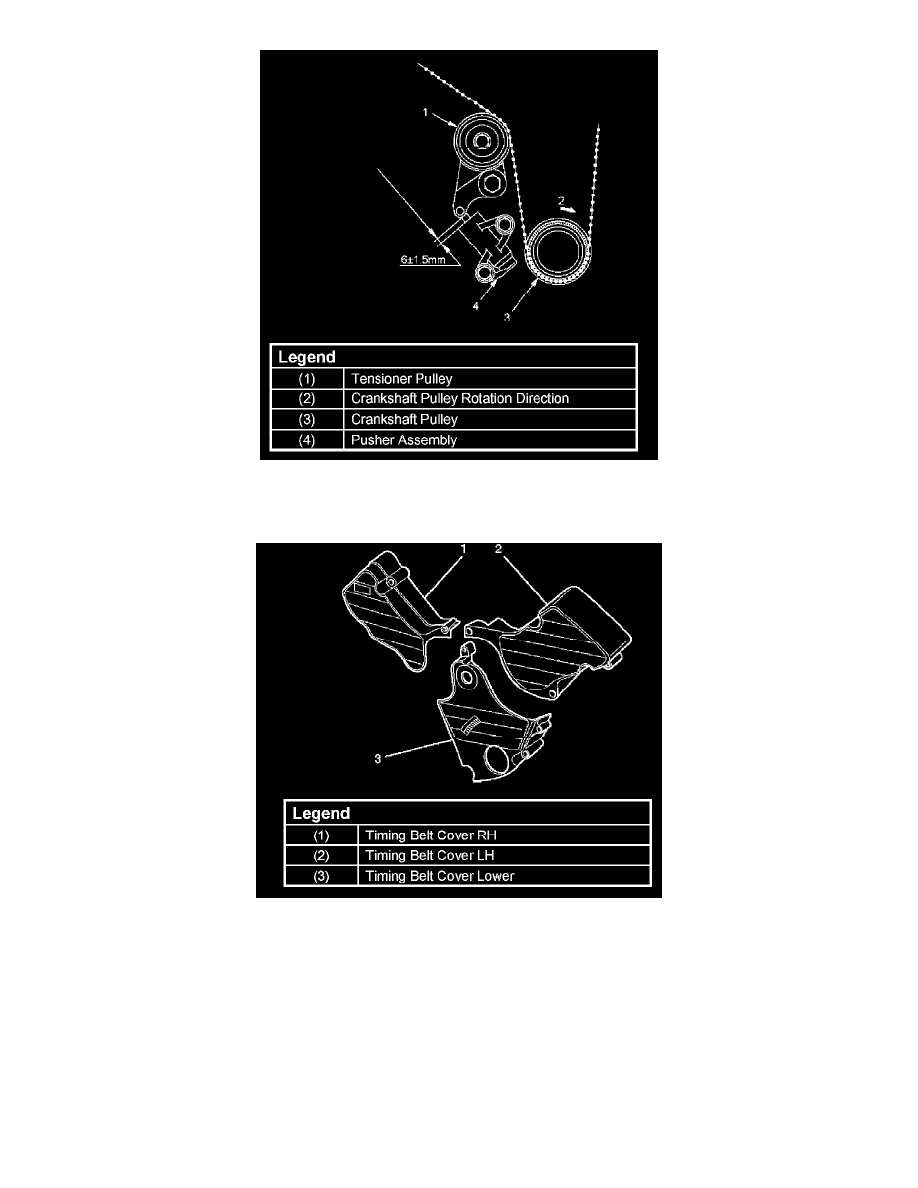 1

2

6±1.5mm

4

3

| Legend | |
|---|---|
| (1) | Tensioner Pulley |
| (2) | Crankshaft Pulley Rotation Direction |
| (3) | Crankshaft Pulley |
| (4) | Pusher Assembly |

1 2

3

| Legend | |
|---|---|
| (1) | Timing Belt Cover RH |
| (2) | Timing Belt Cover LH |
| (3) | Timing Belt Cover Lower |